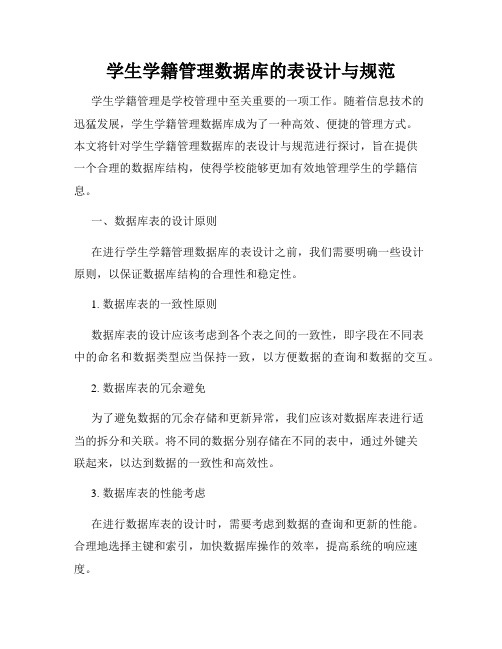 学生学籍管理数据库的表设计与规范

学生学籍管理是学校管理中至关重要的一项工作。随着信息技术的迅猛发展，学生学籍管理数据库成为了一种高效、便捷的管理方式。本文将针对学生学籍管理数据库的表设计与规范进行探讨，旨在提供一个合理的数据库结构，使得学校能够更加有效地管理学生的学籍信息。

一、数据库表的设计原则

在进行学生学籍管理数据库的表设计之前，我们需要明确一些设计原则，以保证数据库结构的合理性和稳定性。

1. 数据库表的一致性原则

数据库表的设计应该考虑到各个表之间的一致性，即字段在不同表中的命名和数据类型应当保持一致，以方便数据的查询和数据的交互。

2. 数据库表的冗余避免

为了避免数据的冗余存储和更新异常，我们应该对数据库表进行适当的拆分和关联。将不同的数据分别存储在不同的表中，通过外键关联起来，以达到数据的一致性和高效性。

3. 数据库表的性能考虑

在进行数据库表的设计时，需要考虑到数据的查询和更新的性能。合理地选择主键和索引，加快数据库操作的效率，提高系统的响应速度。